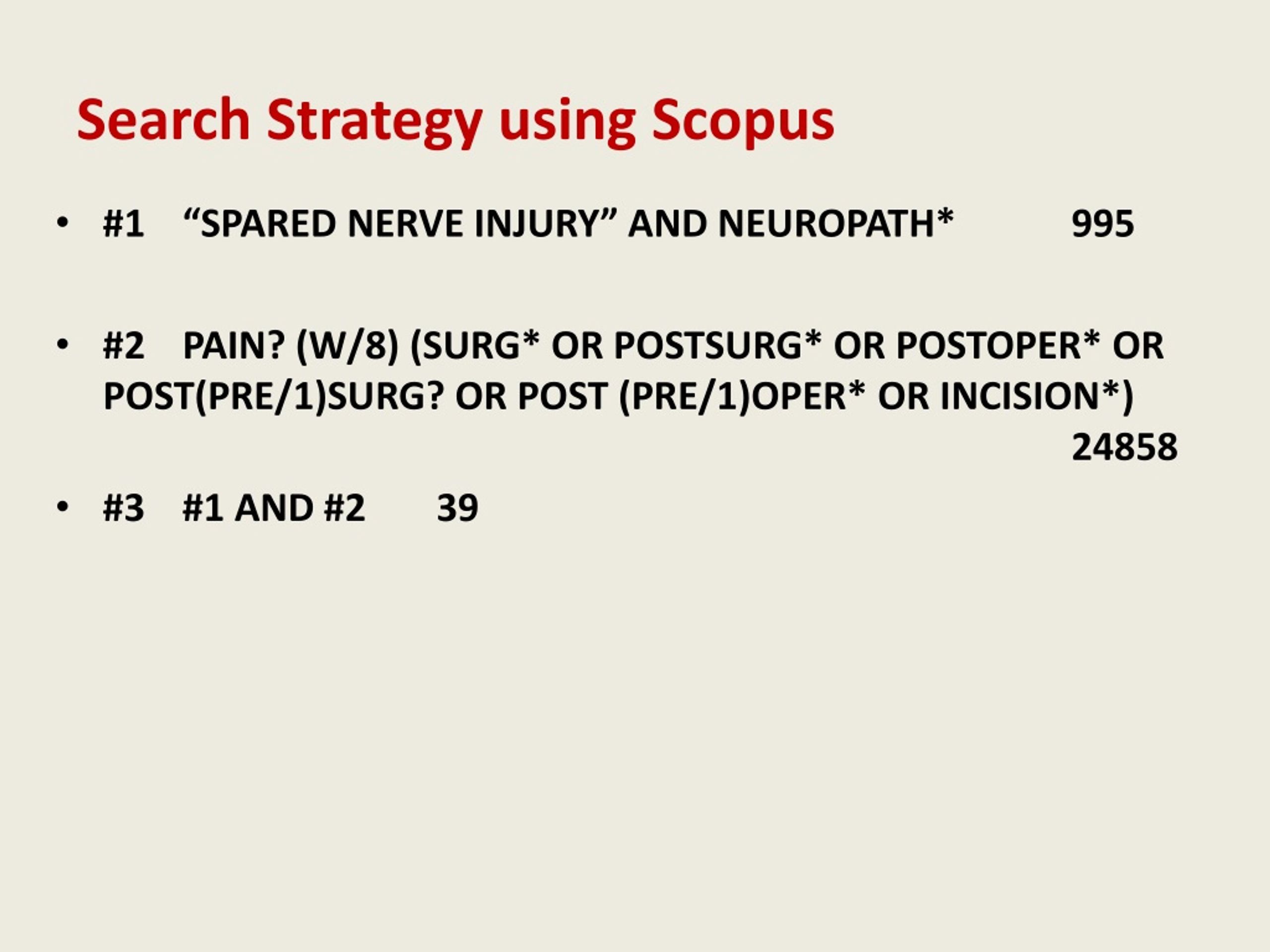 Search Strategy using Scopus

• #1 “SPARED NERVE INJURY” AND NEUROPATH* 995

• #2 PAIN? (W/8) (SURG* OR POSTSURG* OR POSTOPER* OR POST(PRE/1)SURG? OR POST (PRE/1)OPER* OR INCISION*) 24858

• #3 #1 AND #2 39